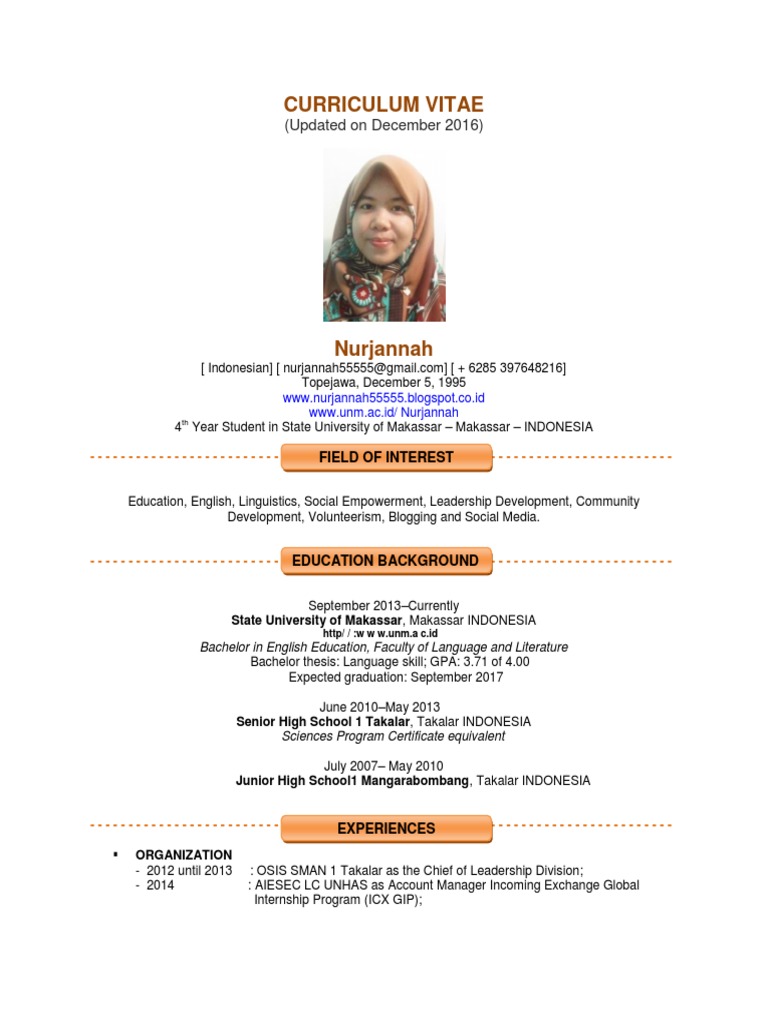 CURRICULUM VITAE
(Updated on December 2016)

Nurjannah
[ Indonesian] [ nurjannah55555@gmail.com] [ + 6285 397648216]
Topejawa, December 5, 1995
www.nurjannah55555.blogspot.co.id
www.unm.ac.id/ Nurjannah
4$^{th}$ Year Student in State University of Makassar – Makassar – INDONESIA

FIELD OF INTEREST

Education, English, Linguistics, Social Empowerment, Leadership Development, Community Development, Volunteerism, Blogging and Social Media.

EDUCATION BACKGROUND

September 2013–Currently
State University of Makassar, Makassar INDONESIA
http/ / :w w w.unm.a c.id
Bachelor in English Education, Faculty of Language and Literature
Bachelor thesis: Language skill; GPA: 3.71 of 4.00
Expected graduation: September 2017

June 2010–May 2013
Senior High School 1 Takalar, Takalar INDONESIA
Sciences Program Certificate equivalent

July 2007– May 2010
Junior High School1 Mangarabombang, Takalar INDONESIA

EXPERIENCES

▪ ORGANIZATION
- 2012 until 2013 : OSIS SMAN 1 Takalar as the Chief of Leadership Division;
- 2014 : AIESEC LC UNHAS as Account Manager Incoming Exchange Global Internship Program (ICX GIP);